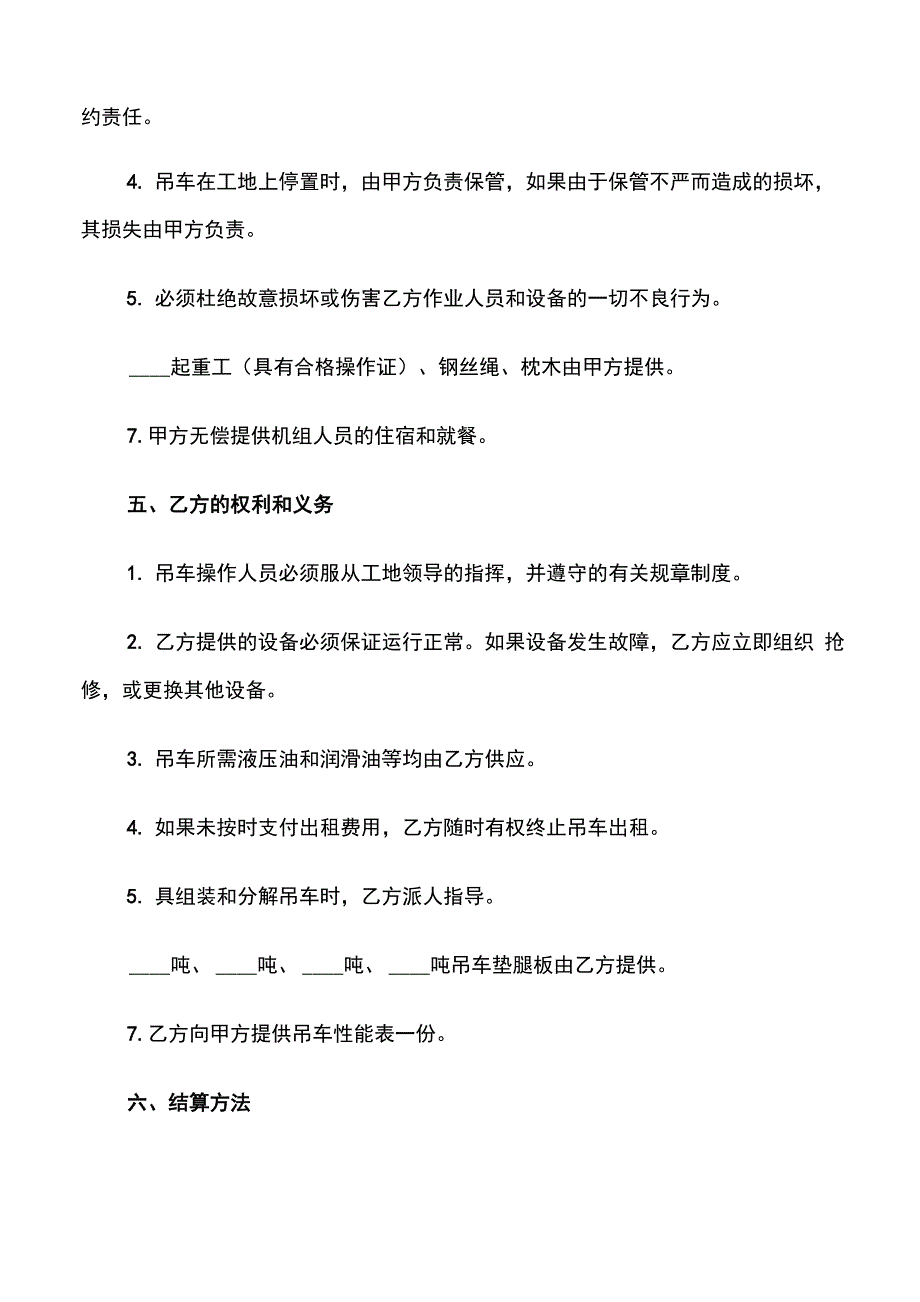 约责任。

4. 吊车在工地上停置时，由甲方负责保管，如果由于保管不严而造成的损坏，其损失由甲方负责。

5. 必须杜绝故意损坏或伤害乙方作业人员和设备的一切不良行为。

____起重工（具有合格操作证）、钢丝绳、枕木由甲方提供。

7. 甲方无偿提供机组人员的住宿和就餐。

五、乙方的权利和义务

1. 吊车操作人员必须服从工地领导的指挥，并遵守的有关规章制度。

2. 乙方提供的设备必须保证运行正常。如果设备发生故障，乙方应立即组织 抢修，或更换其他设备。

3. 吊车所需液压油和润滑油等均由乙方供应。

4. 如果未按时支付出租费用，乙方随时有权终止吊车出租。

5. 具组装和分解吊车时，乙方派人指导。

____吨、____吨、____吨、____吨吊车垫腿板由乙方提供。

7. 乙方向甲方提供吊车性能表一份。

六、结算方法